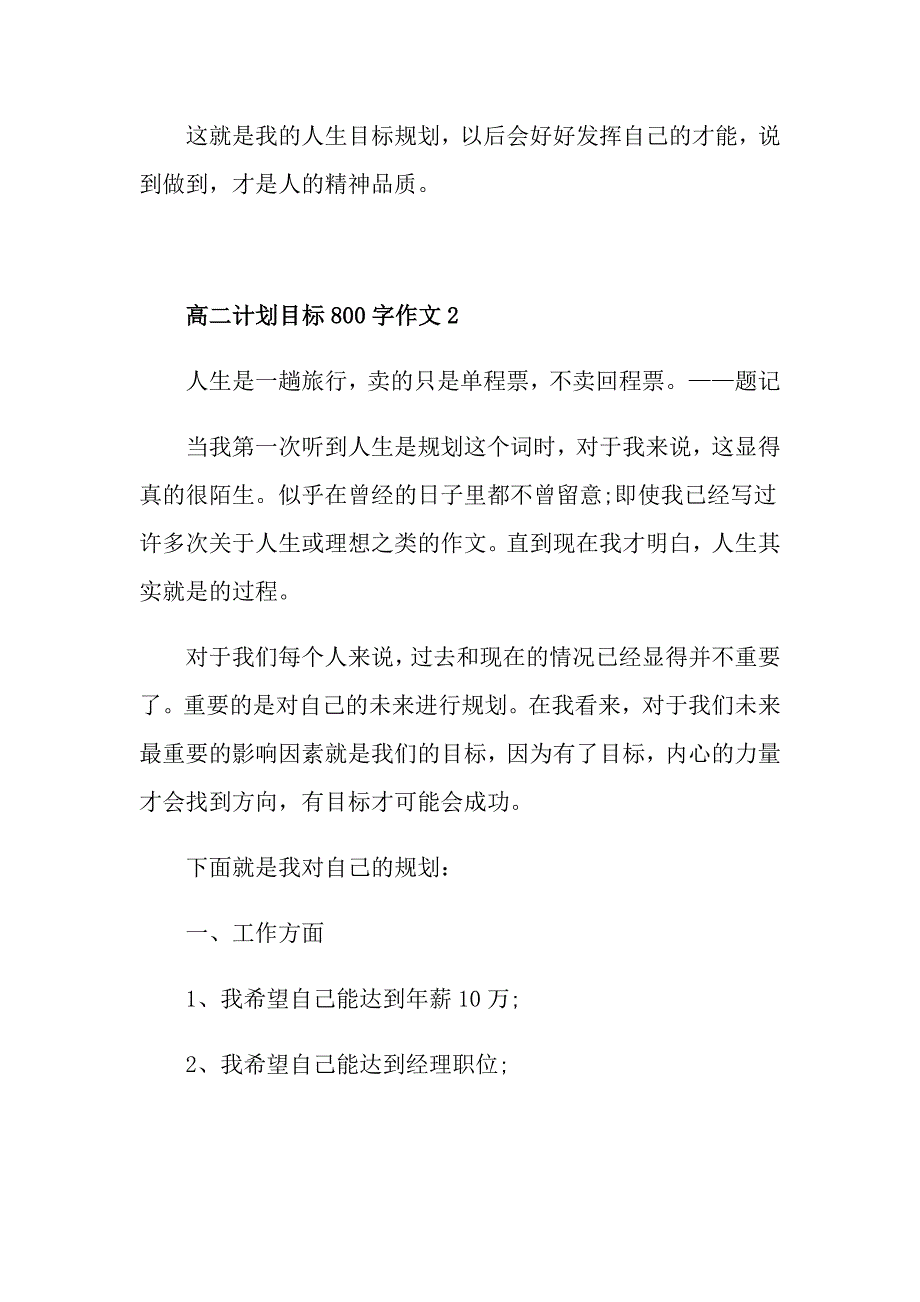 这就是我的人生目标规划，以后会好好发挥自己的才能，说到做到，才是人的精神品质。

高二计划目标800字作文2

人生是一趟旅行，卖的只是单程票，不卖回程票。——题记

当我第一次听到人生是规划这个词时，对于我来说，这显得真的很陌生。似乎在曾经的日子里都不曾留意;即使我已经写过许多次关于人生或理想之类的作文。直到现在我才明白，人生其实就是的过程。

对于我们每个人来说，过去和现在的情况已经显得并不重要了。重要的是对自己的未来进行规划。在我看来，对于我们未来最重要的影响因素就是我们的目标，因为有了目标，内心的力量才会找到方向，有目标才可能会成功。

下面就是我对自己的规划：

一、工作方面

1、我希望自己能达到年薪10万;

2、我希望自己能达到经理职位;